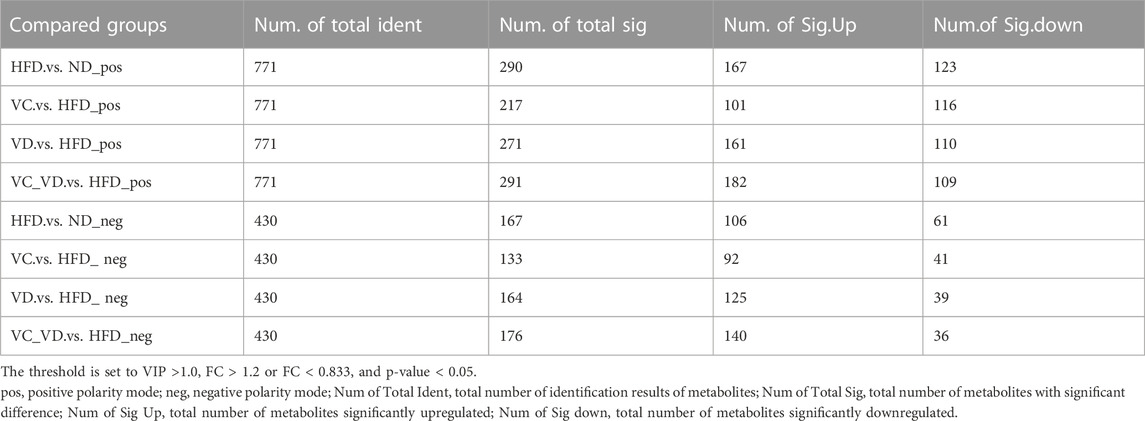 | Compared groups | Num. of total ident | Num. of total sig | Num. of Sig.Up | Num.of Sig.down |
|---|---|---|---|---|
| HFD.vs. ND_pos | 771 | 290 | 167 | 123 |
| VC.vs. HFD_pos | 771 | 217 | 101 | 116 |
| VD.vs. HFD_pos | 771 | 271 | 161 | 110 |
| VC_VD.vs. HFD_pos | 771 | 291 | 182 | 109 |
| HFD.vs. ND_neg | 430 | 167 | 106 | 61 |
| VC.vs. HFD_ neg | 430 | 133 | 92 | 41 |
| VD.vs. HFD_ neg | 430 | 164 | 125 | 39 |
| VC_VD.vs. HFD_neg | 430 | 176 | 140 | 36 |

The threshold is set to VIP >1.0, FC > 1.2 or FC < 0.833, and p-value < 0.05.

pos, positive polarity mode; neg, negative polarity mode; Num of Total Ident, total number of identification results of metabolites; Num of Total Sig, total number of metabolites with significant difference; Num of Sig Up, total number of metabolites significantly upregulated; Num of Sig down, total number of metabolites significantly downregulated.